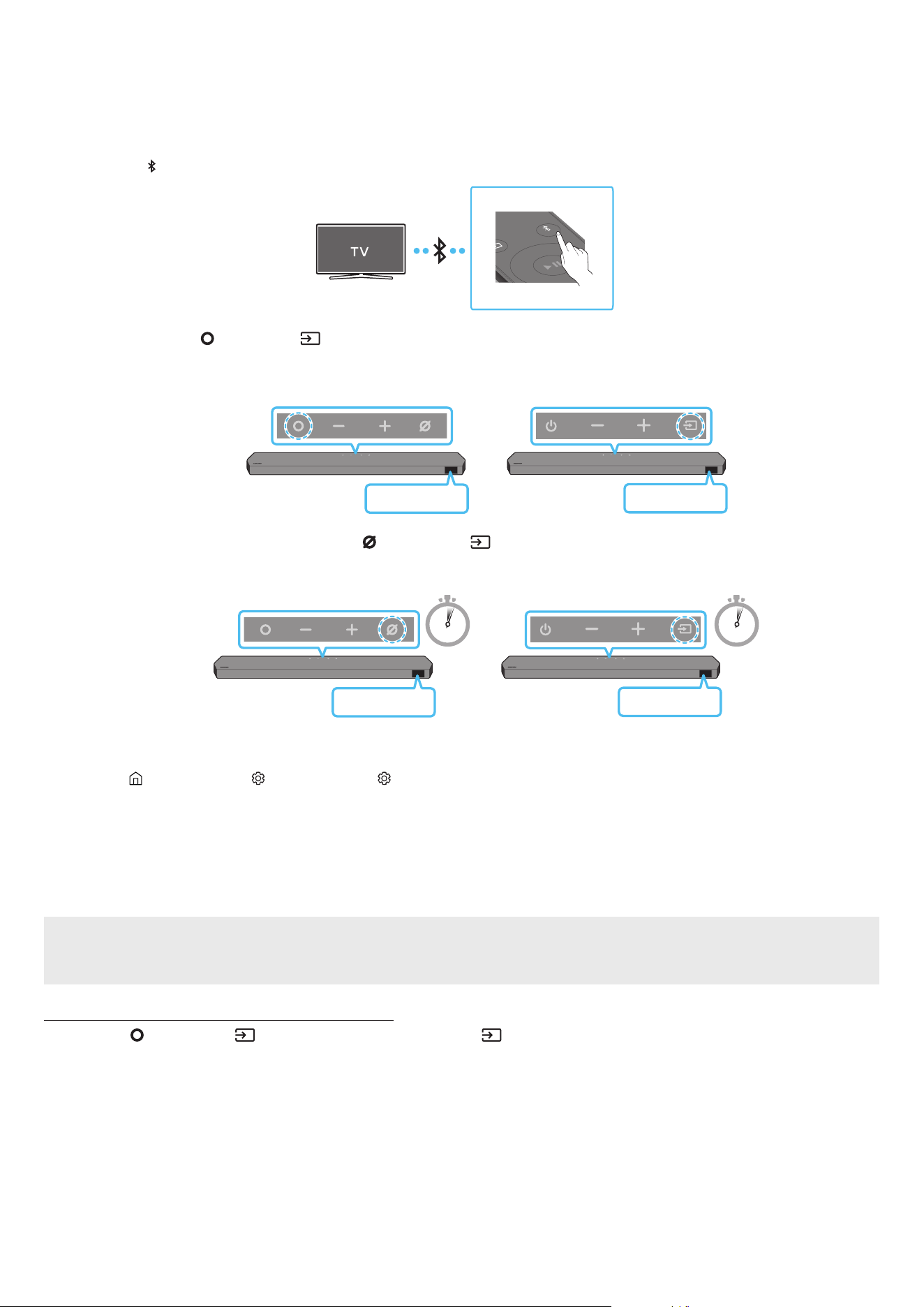 TV